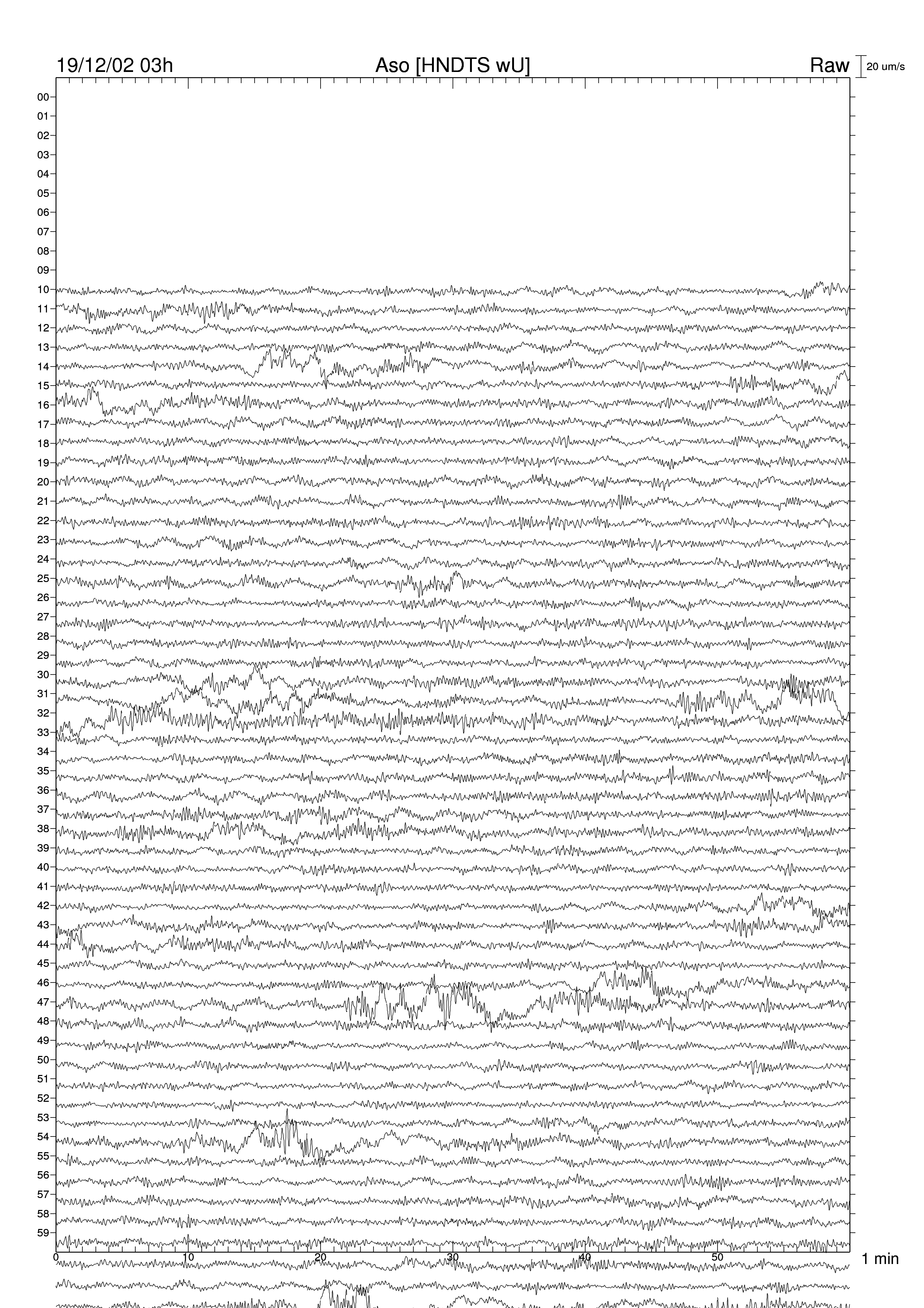 19/12/02 03h
Aso [HNDTS wU]
Raw
20 um/s

00
01
02
03
04
05
06
07
08
09
10
11
12
13
14
15
16
17
18
19
20
21
22
23
24
25
26
27
28
29
30
31
32
33
34
35
36
37
38
39
40
41
42
43
44
45
46
47
48
49
50
51
52
53
54
55
56
57
58
59

0
10
20
30
40
50
1 min